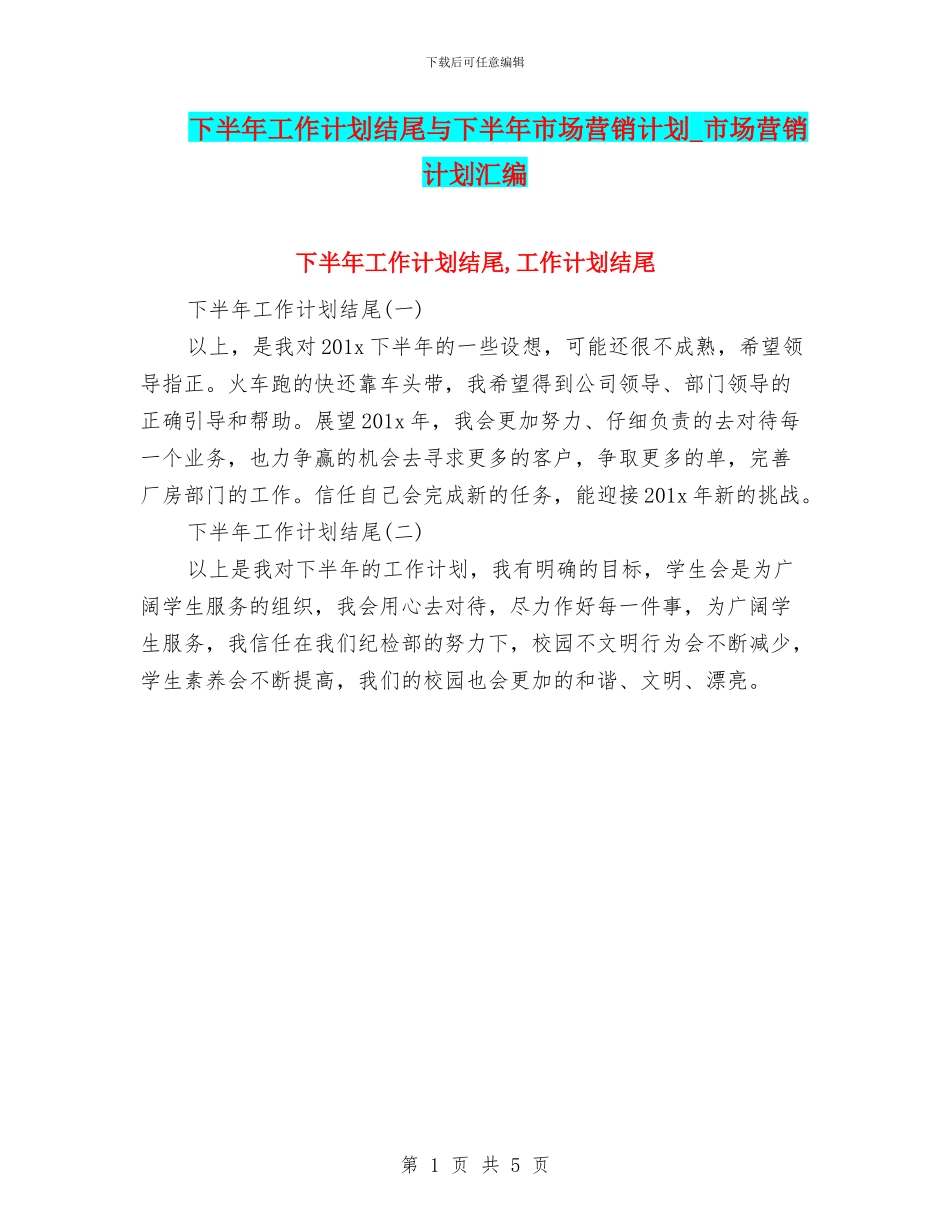 下载后可任意编辑

下半年工作计划结尾与下半年市场营销计划_市场营销计划汇编

下半年工作计划结尾,工作计划结尾

下半年工作计划结尾(一)

以上，是我对201x下半年的一些设想，可能还很不成熟，希望领导指正。火车跑的快还靠车头带，我希望得到公司领导、部门领导的正确引导和帮助。展望201x年，我会更加努力、仔细负责的去对待每一个业务，也力争赢的机会去寻求更多的客户，争取更多的单，完善厂房部门的工作。信任自己会完成新的任务，能迎接201x年新的挑战。

下半年工作计划结尾(二)

以上是我对下半年的工作计划，我有明确的目标，学生会是为广阔学生服务的组织，我会用心去对待，尽力作好每一件事，为广阔学生服务，我信任在我们纪检部的努力下，校园不文明行为会不断减少，学生素养会不断提高，我们的校园也会更加的和谐、文明、漂亮。

第 1 页 共 5 页